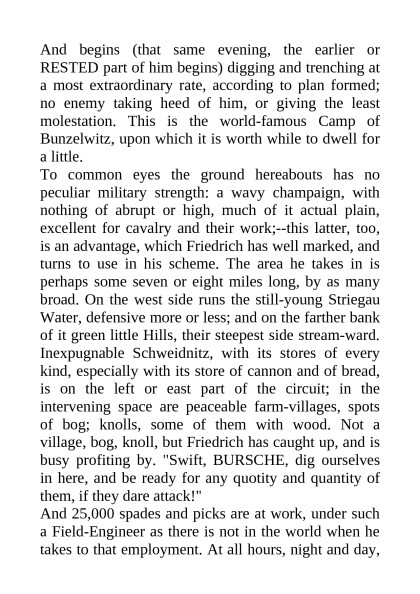 And begins (that same evening, the earlier or RESTED part of him begins) digging and trenching at a most extraordinary rate, according to plan formed; no enemy taking heed of him, or giving the least molestation. This is the world-famous Camp of Bunzelwitz, upon which it is worth while to dwell for a little.
To common eyes the ground hereabouts has no peculiar military strength: a wavy champaign, with nothing of abrupt or high, much of it actual plain, excellent for cavalry and their work;--this latter, too, is an advantage, which Friedrich has well marked, and turns to use in his scheme. The area he takes in is perhaps some seven or eight miles long, by as many broad. On the west side runs the still-young Striegau Water, defensive more or less; and on the farther bank of it green little Hills, their steepest side stream-ward. Inexpugnable Schweidnitz, with its stores of every kind, especially with its store of cannon and of bread, is on the left or east part of the circuit; in the intervening space are peaceable farm-villages, spots of bog; knolls, some of them with wood. Not a village, bog, knoll, but Friedrich has caught up, and is busy profiting by. "Swift, BURSCHE, dig ourselves in here, and be ready for any quotity and quantity of them, if they dare attack!"
And 25,000 spades and picks are at work, under such a Field-Engineer as there is not in the world when he takes to that employment. At all hours, night and day,